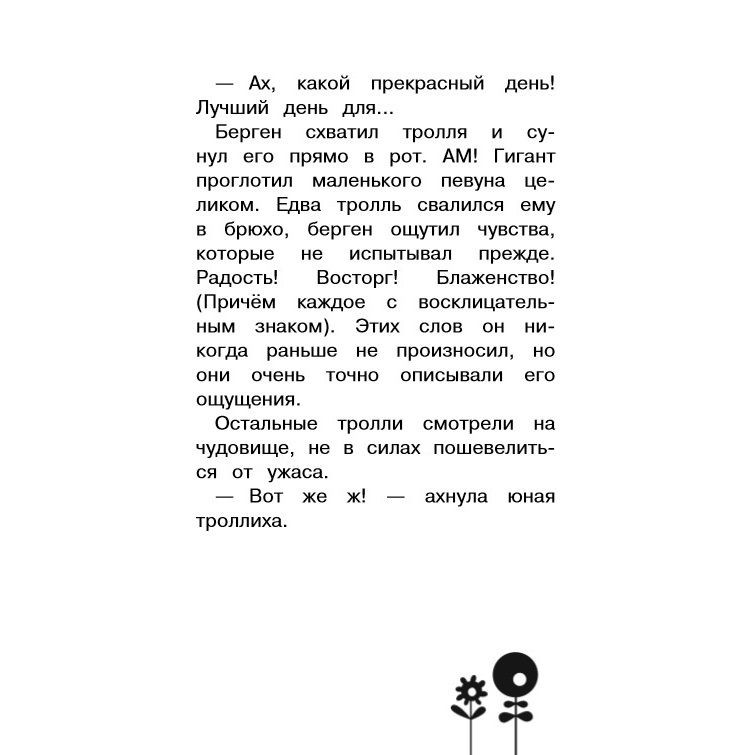 — Ах, какой прекрасный день! Лучший день для...

Берген схватил тролля и сунул его прямо в рот. АМ! Гигант проглотил маленького певуна целиком. Едва тролль свалился ему в брюхо, берген ощутил чувства, которые не испытывал прежде. Радость! Восторг! Блаженство! (Причём каждое с восклицательным знаком). Этих слов он никогда раньше не произносил, но они очень точно описывали его ощущения.

Остальные тролли смотрели на чудовище, не в силах пошевелиться от ужаса.

— Вот же ж! — ахнула юная троллиха.